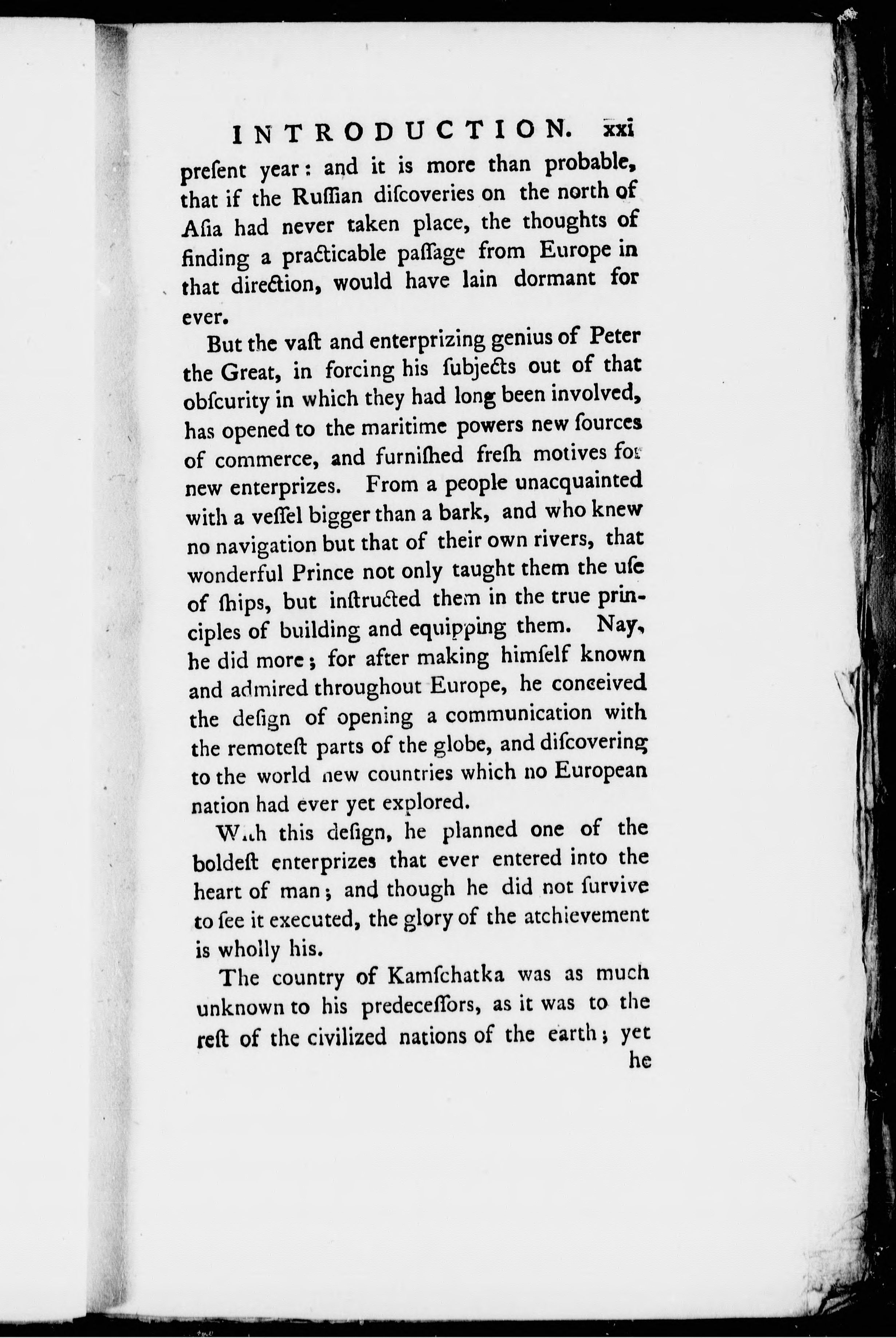 INTRODUCTION. xxi

preſent year: and it is more than probable, that if the Ruſſian diſcoveries on the north of Aſia had never taken place, the thoughts of finding a practicable paſſage from Europe in that direction, would have lain dormant for ever.

But the vaſt and enterprizing genius of Peter the Great, in forcing his ſubjects out of that obſcurity in which they had long been involved, has opened to the maritime powers new ſources of commerce, and furniſhed freſh motives for new enterprizes. From a people unacquainted with a veſſel bigger than a bark, and who knew no navigation but that of their own rivers, that wonderful Prince not only taught them the uſe of ſhips, but inſtructed them in the true principles of building and equipping them. Nay, he did more; for after making himſelf known and admired throughout Europe, he conceived the deſign of opening a communication with the remoteſt parts of the globe, and diſcovering to the world new countries which no European nation had ever yet explored.

With this deſign, he planned one of the boldeſt enterprizes that ever entered into the heart of man; and though he did not ſurvive to ſee it executed, the glory of the atchievement is wholly his.

The country of Kamſchatka was as much unknown to his predeceſſors, as it was to the reſt of the civilized nations of the earth; yet he